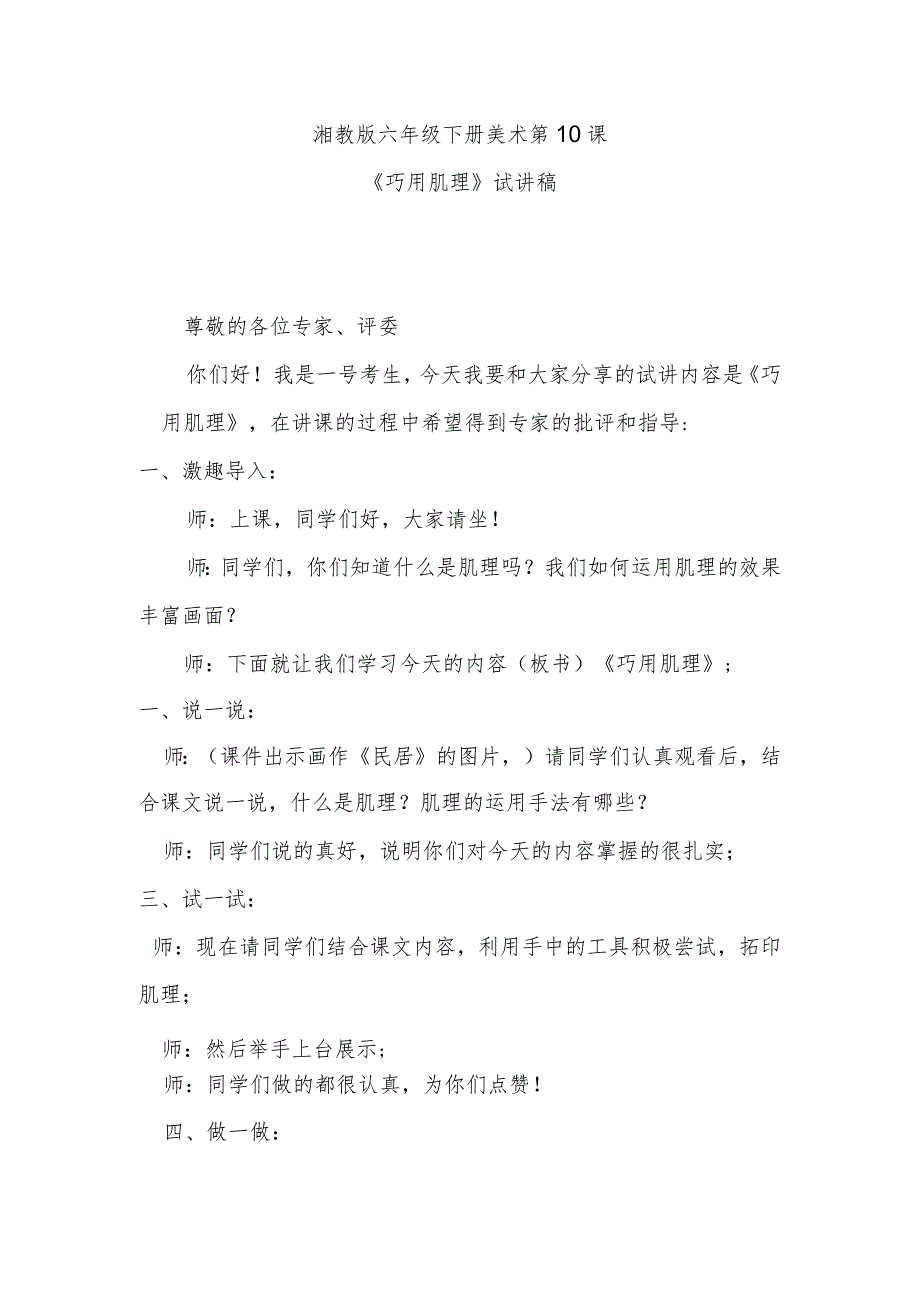 湘教版六年级下册美术第10课

《巧用肌理》试讲稿

尊敬的各位专家、评委

你们好！我是一号考生，今天我要和大家分享的试讲内容是《巧用肌理》，在讲课的过程中希望得到专家的批评和指导：

一、激趣导入：

师：上课，同学们好，大家请坐！

师：同学们，你们知道什么是肌理吗？我们如何运用肌理的效果丰富画面？

师：下面就让我们学习今天的内容（板书）《巧用肌理》；

一、说一说：

师：（课件出示画作《民居》的图片，）请同学们认真观看后，结合课文说一说，什么是肌理？肌理的运用手法有哪些？

师：同学们说的真好，说明你们对今天的内容掌握的很扎实；

三、试一试：

师：现在请同学们结合课文内容，利用手中的工具积极尝试，拓印肌理；

师：然后举手上台展示；

师：同学们做的都很认真，为你们点赞！

四、做一做：